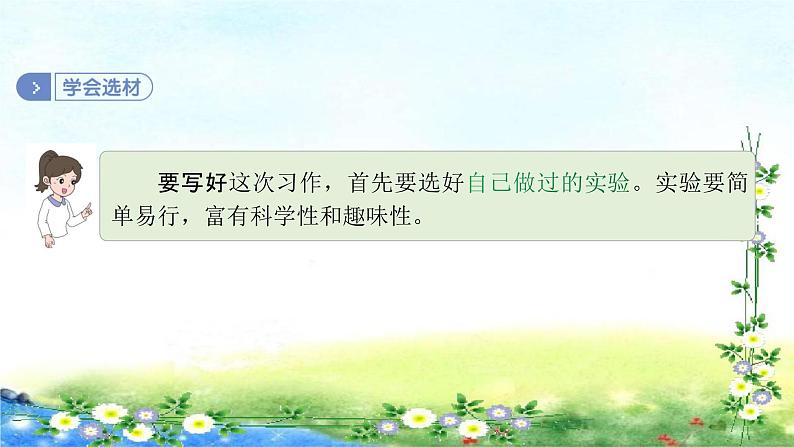 学会选材

要写好这次习作，首先要选好自己做过的实验。实验要简单易行，富有科学性和趣味性。